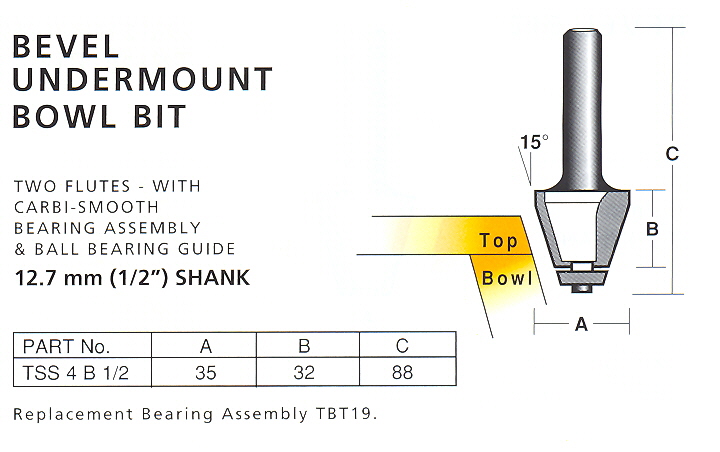 BEVEL UNDERMOUNT BOWL BIT

TWO FLUTES - WITH CARBI-SMOOTH BEARING ASSEMBLY & BALL BEARING GUIDE

12.7 mm (1/2") SHANK

15°

C

B

Top

Bowl

A

| PART No. | A | B | C |
|---|---|---|---|
| TSS 4 B 1/2 | 35 | 32 | 88 |

Replacement Bearing Assembly TBT19.